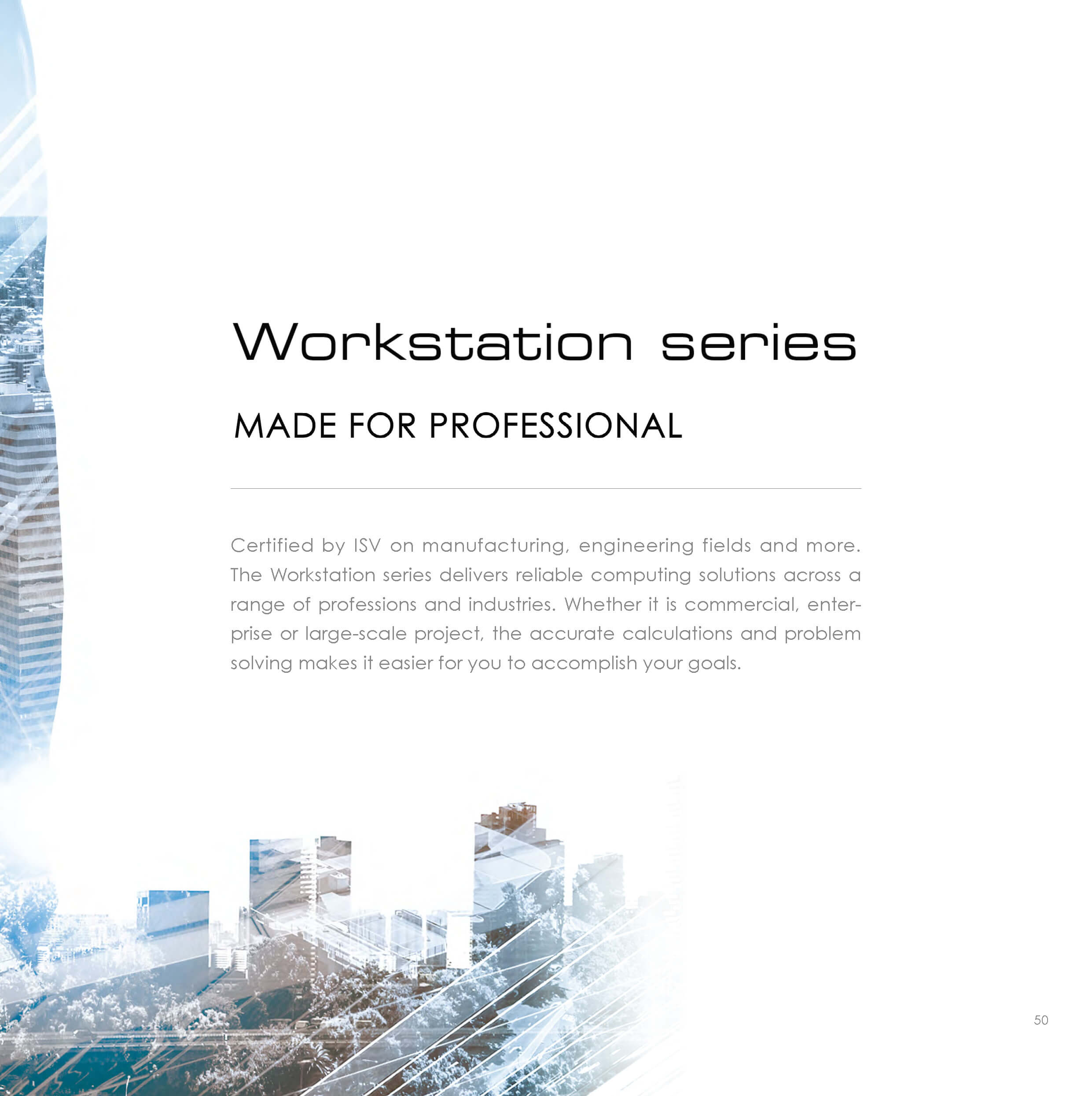 Workstation series

MADE FOR PROFESSIONAL

Certified by ISV on manufacturing, engineering fields and more. The Workstation series delivers reliable computing solutions across a range of professions and industries. Whether it is commercial, enterprise or large-scale project, the accurate calculations and problem solving makes it easier for you to accomplish your goals.

50